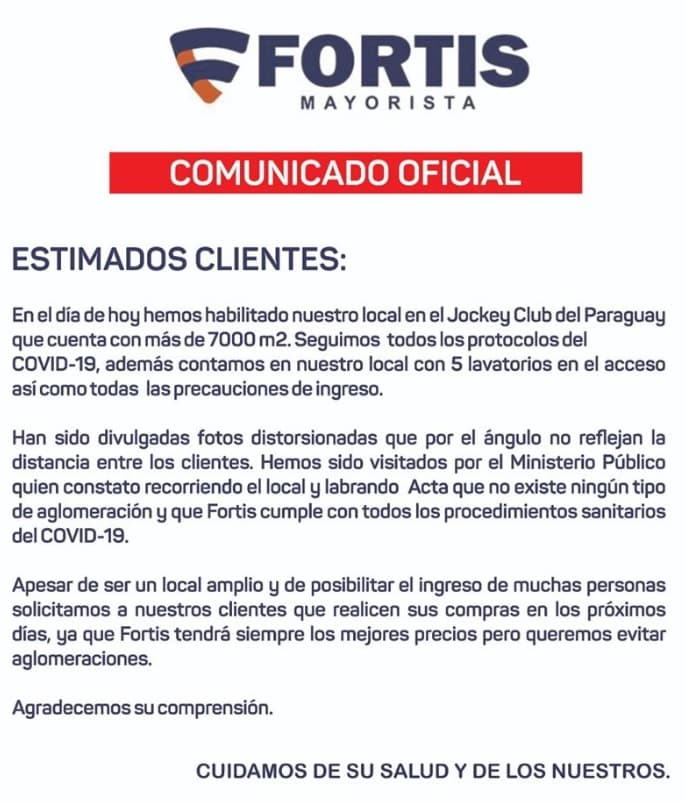 FORTIS
MAYORISTA

COMUNICADO OFICIAL

ESTIMADOS CLIENTES:

En el día de hoy hemos habilitado nuestro local en el Jockey Club del Paraguay que cuenta con más de 7000 m2. Seguimos todos los protocolos del COVID-19, además contamos en nuestro local con 5 lavatorios en el acceso así como todas las precauciones de ingreso.

Han sido divulgadas fotos distorsionadas que por el ángulo no reflejan la distancia entre los clientes. Hemos sido visitados por el Ministerio Público quien constato recorriendo el local y labrando Acta que no existe ningún tipo de aglomeración y que Fortis cumple con todos los procedimientos sanitarios del COVID-19.

Apesar de ser un local amplio y de posibilitar el ingreso de muchas personas solicitamos a nuestros clientes que realicen sus compras en los próximos días, ya que Fortis tendrá siempre los mejores precios pero queremos evitar aglomeraciones.

Agradecemos su comprensión.

CUIDAMOS DE SU SALUD Y DE LOS NUESTROS.